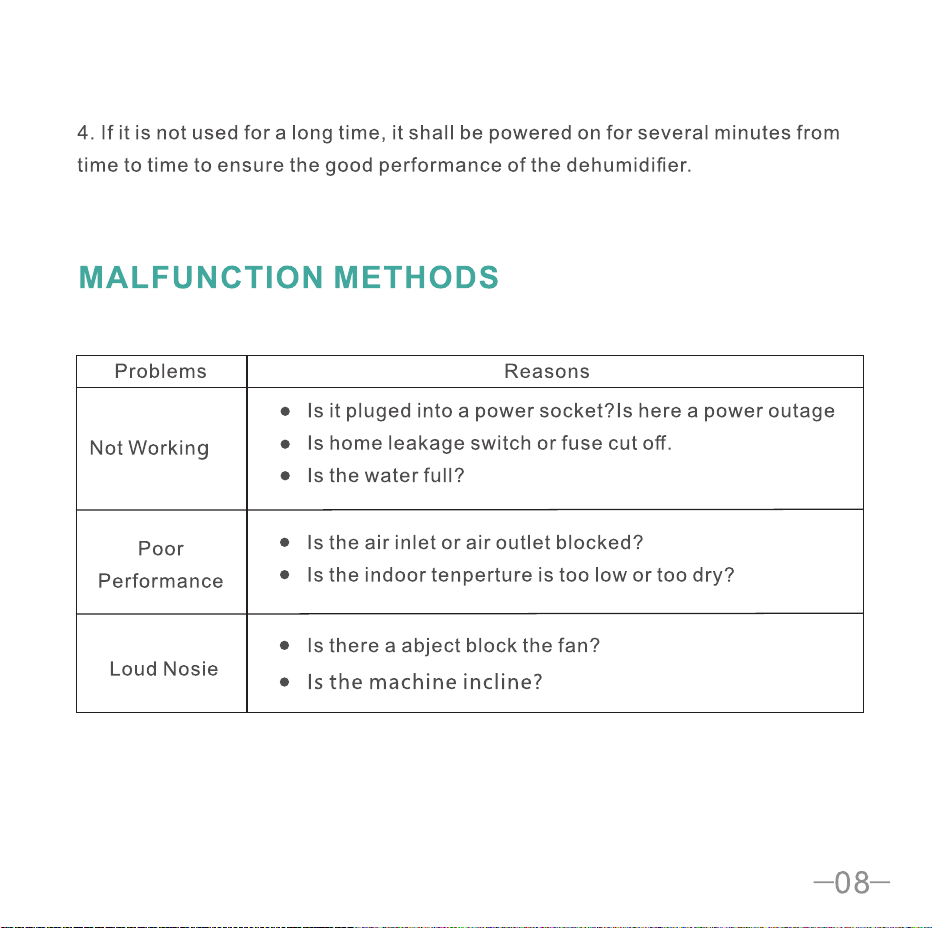 4. If it is not used for a long time, it shall be powered on for several minutes from time to time to ensure the good performance of the dehumidifier.

MALFUNCTION METHODS

| Problems | Reasons |
|---|---|
| Not Working | • Is it pluged into a power socket?Is here a power outage • Is home leakage switch or fuse cut off. • Is the water full? |
| Poor Performance | • Is the air inlet or air outlet blocked? • Is the indoor tenperture is too low or too dry? |
| Loud Nosie | • Is there a abject block the fan? • Is the machine incline? |

—08—